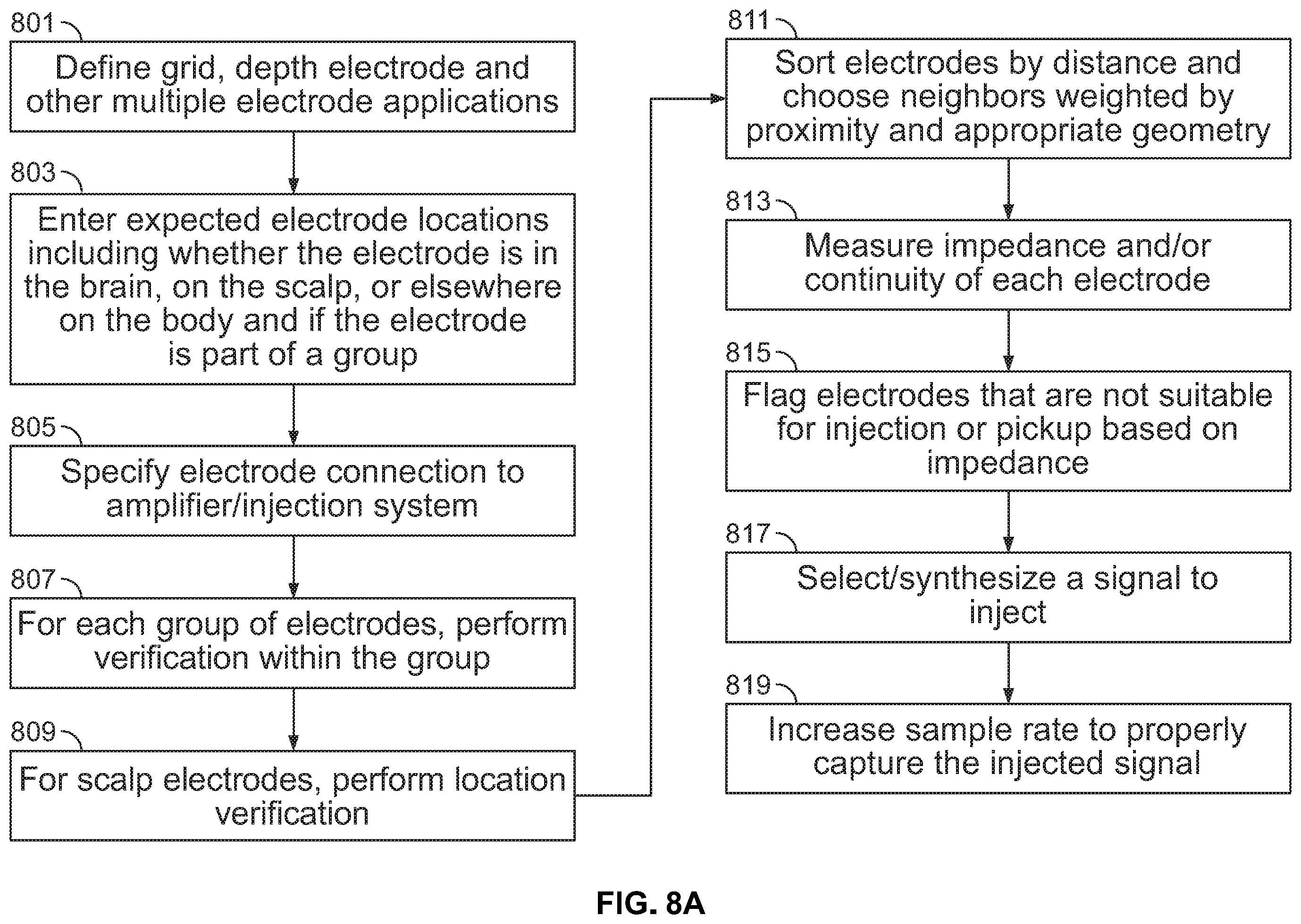 801

Define grid, depth electrode and other multiple electrode applications

803

Enter expected electrode locations including whether the electrode is in the brain, on the scalp, or elsewhere on the body and if the electrode is part of a group

805

Specify electrode connection to amplifier/injection system

807

For each group of electrodes, perform verification within the group

809

For scalp electrodes, perform location verification

811

Sort electrodes by distance and choose neighbors weighted by proximity and appropriate geometry

813

Measure impedance and/or continuity of each electrode

815

Flag electrodes that are not suitable for injection or pickup based on impedance

817

Select/synthesize a signal to inject

819

Increase sample rate to properly capture the injected signal

FIG. 8A